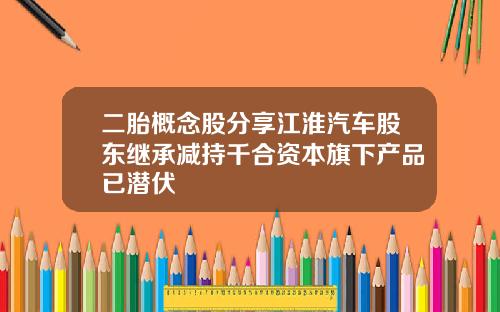 二胎概念股分享江淮汽车股东继承减持千合资本旗下产品已潜伏